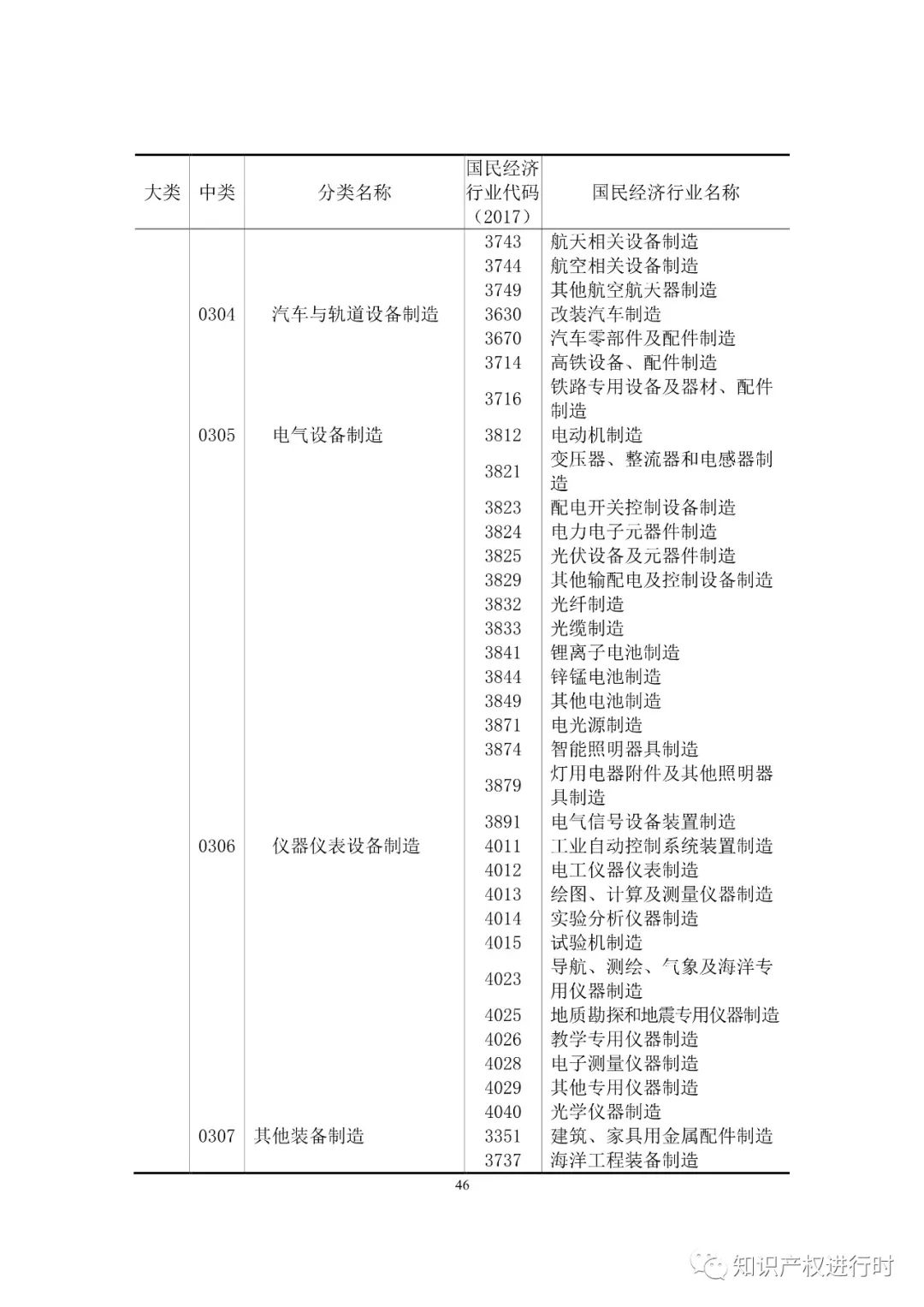 | 大类 | 中类 | 分类名称 | 国民经济行业代码（2017） | 国民经济行业名称 |
|---|---|---|---|---|
| | | | 3743 | 航天相关设备制造 |
| | | | 3744 | 航空相关设备制造 |
| | | | 3749 | 其他航空航天器制造 |
| | 0304 | 汽车与轨道设备制造 | 3630 | 改装汽车制造 |
| | | | 3670 | 汽车零部件及配件制造 |
| | | | 3714 | 高铁设备、配件制造 |
| | | | 3716 | 铁路专用设备及器材、配件制造 |
| | 0305 | 电气设备制造 | 3812 | 电动机制造 |
| | | | 3821 | 变压器、整流器和电感器制造 |
| | | | 3823 | 配电开关控制设备制造 |
| | | | 3824 | 电力电子元器件制造 |
| | | | 3825 | 光伏设备及元器件制造 |
| | | | 3829 | 其他输配电及控制设备制造 |
| | | | 3832 | 光纤制造 |
| | | | 3833 | 光缆制造 |
| | | | 3841 | 锂离子电池制造 |
| | | | 3844 | 锌锰电池制造 |
| | | | 3849 | 其他电池制造 |
| | | | 3871 | 电光源制造 |
| | | | 3874 | 智能照明器具制造 |
| | | | 3879 | 灯用电器附件及其他照明器具制造 |
| | | | 3891 | 电气信号设备装置制造 |
| | 0306 | 仪器仪表设备制造 | 4011 | 工业自动控制系统装置制造 |
| | | | 4012 | 电工仪器仪表制造 |
| | | | 4013 | 绘图、计算及测量仪器制造 |
| | | | 4014 | 实验分析仪器制造 |
| | | | 4015 | 试验机制造 |
| | | | 4023 | 导航、测绘、气象及海洋专用仪器制造 |
| | | | 4025 | 地质勘探和地震专用仪器制造 |
| | | | 4026 | 教学专用仪器制造 |
| | | | 4028 | 电子测量仪器制造 |
| | | | 4029 | 其他专用仪器制造 |
| | | | 4040 | 光学仪器制造 |
| | 0307 | 其他装备制造 | 3351 | 建筑、家具用金属配件制造 |
| | | | 3737 | 海洋工程装备制造 |

46

知识产权进行时